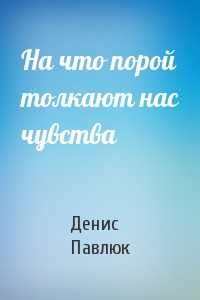 На что порой толкают нас чувства

Денис Павлюк